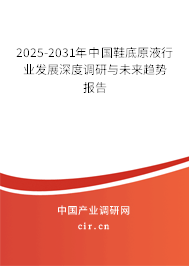 2025-2031年中国鞋底原液行业发展深度调研与未来趋势报告

中国产业调研网

cir.cn